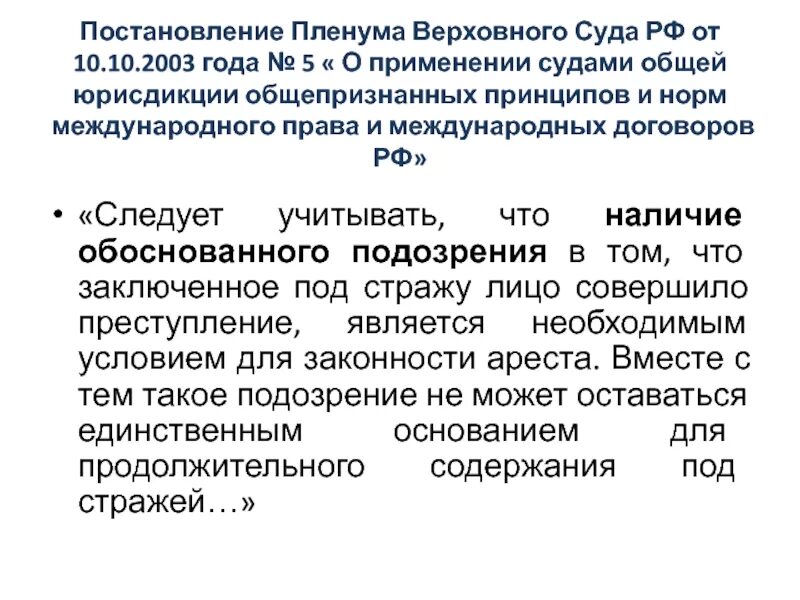 Постановление Пленума Верховного Суда РФ от 10.10.2003 года № 5 « О применении судами общей юрисдикции общепризнанных принципов и норм международного права и международных договоров РФ»

• «Следует учитывать, что наличие обоснованного подозрения в том, что заключенное под стражу лицо совершило преступление, является необходимым условием для законности ареста. Вместе с тем такое подозрение не может оставаться единственным основанием для продолжительного содержания под стражей…»